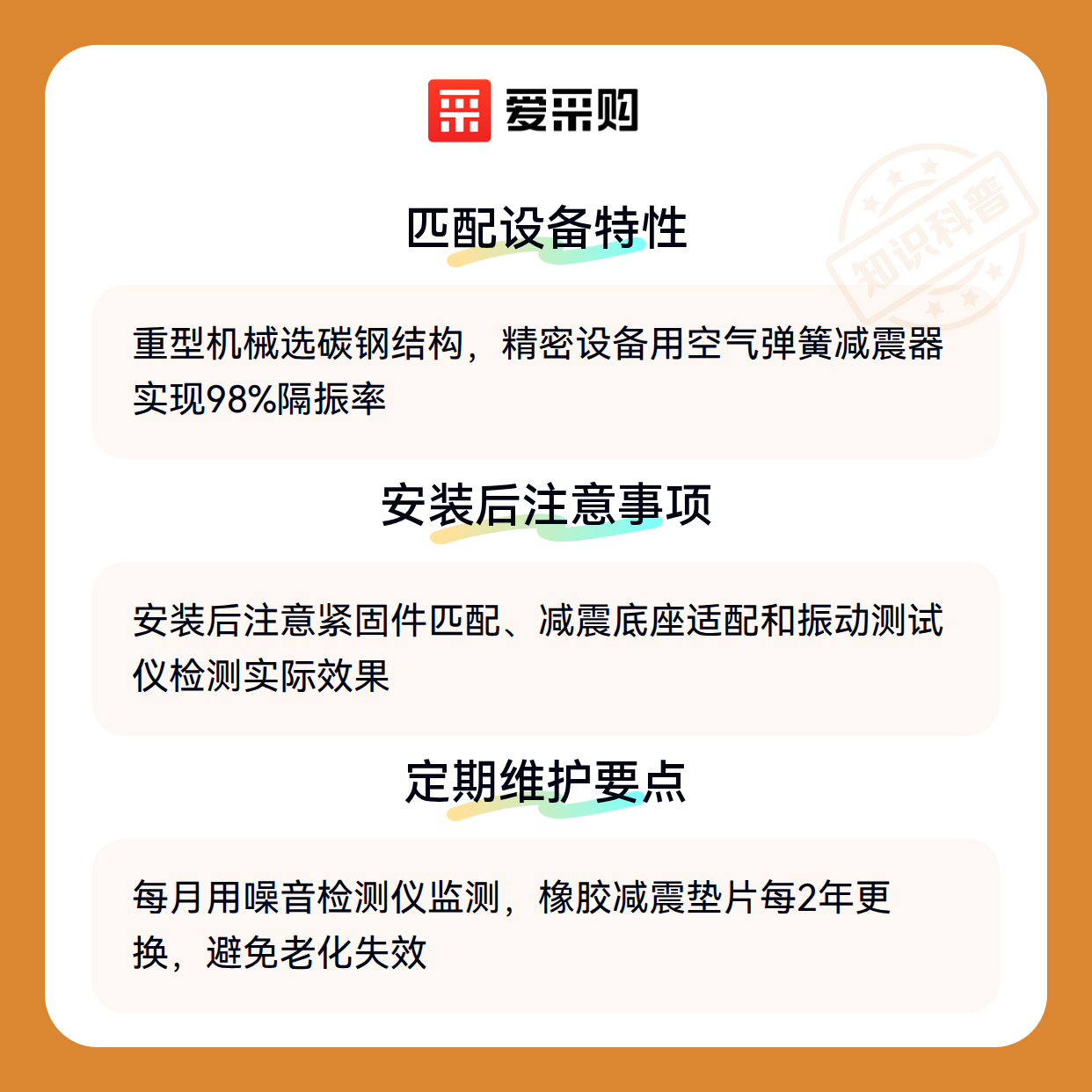 爱采购

匹配设备特性

重型机械选碳钢结构，精密设备用空气弹簧减震器实现98%隔振率

安装后注意事项

安装后注意紧固件匹配、减震底座适配和振动测试仪检测实际效果

定期维护要点

每月用噪音检测仪监测，橡胶减震垫片每2年更换，避免老化失效

知识科普